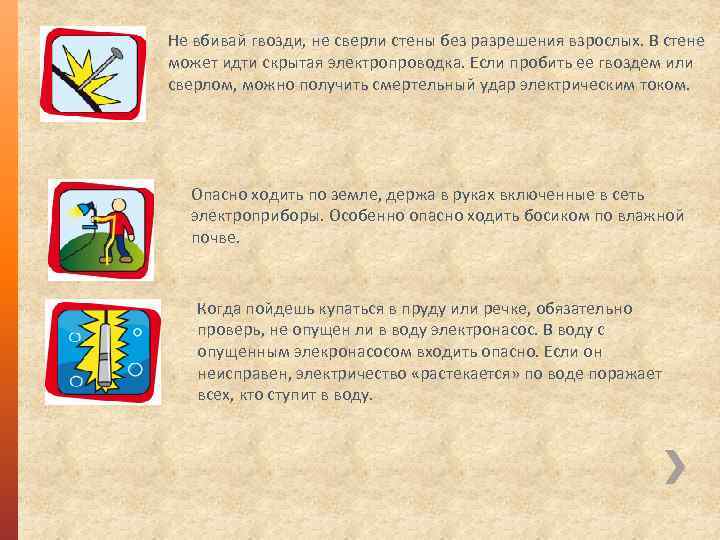 Не вбивай гвозди, не сверли стены без разрешения взрослых. В стене может идти скрытая электропроводка. Если пробить ее гвоздем или сверлом, можно получить смертельный удар электрическим током.

Опасно ходить по земле, держа в руках включенные в сеть электроприборы. Особенно опасно ходить босиком по влажной почве.

Когда пойдешь купаться в пруду или речке, обязательно проверь, не опущен ли в воду электронасос. В воду с опущенным элеконасосом входить опасно. Если он неисправен, электричество «растекается» по воде поражает всех, кто ступит в воду.